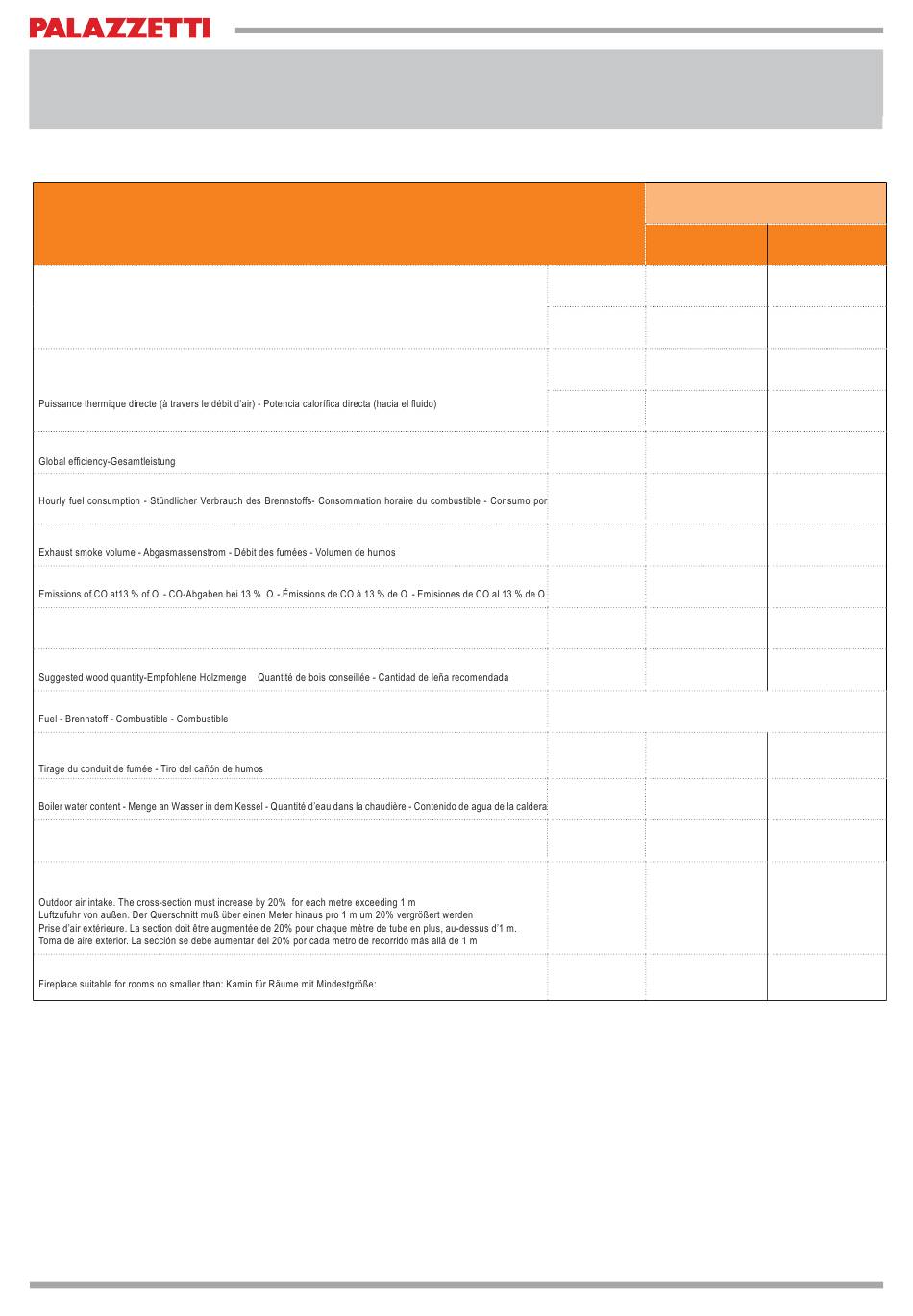 PALAZZETTI

Puissance thermique directe (à travers le débit d'air) - Potencia calorífica directa (hacia el fluido)

Global efficiency-Gesamtleistung

Hourly fuel consumption - Stündlicher Verbrauch des Brennstoffs- Consommation horaire du combustible - Consumo por

Exhaust smoke volume - Abgasmassenstrom - Débit des fumées - Volumen de humos

Emissions of CO at13 % of O - CO-Abgaben bei 13 % O - Émissions de CO à 13 % de O - Emisiones de CO al 13 % de O

Suggested wood quantity-Empfohlene Holzmenge Quantité de bois conseillée - Cantidad de leña recomendada

Fuel - Brennstoff - Combustible - Combustible

Tirage du conduit de fumée - Tiro del cañón de humos

Boiler water content - Menge an Wasser in dem Kessel - Quantité d'eau dans la chaudière - Contenido de agua de la caldera

Outdoor air intake. The cross-section must increase by 20% for each metre exceeding 1 m
Luftzufuhr von außen. Der Querschnitt muß über einen Meter hinaus pro 1 m um 20% vergrößert werden
Prise d'air extérieure. La section doit être augmentée de 20% pour chaque mètre de tube en plus, au-dessus d'1 m.
Toma de aire exterior. La sección se debe aumentar del 20% por cada metro de recorrido más allá de 1 m

Fireplace suitable for rooms no smaller than: Kamin für Räume mit Mindestgröße: